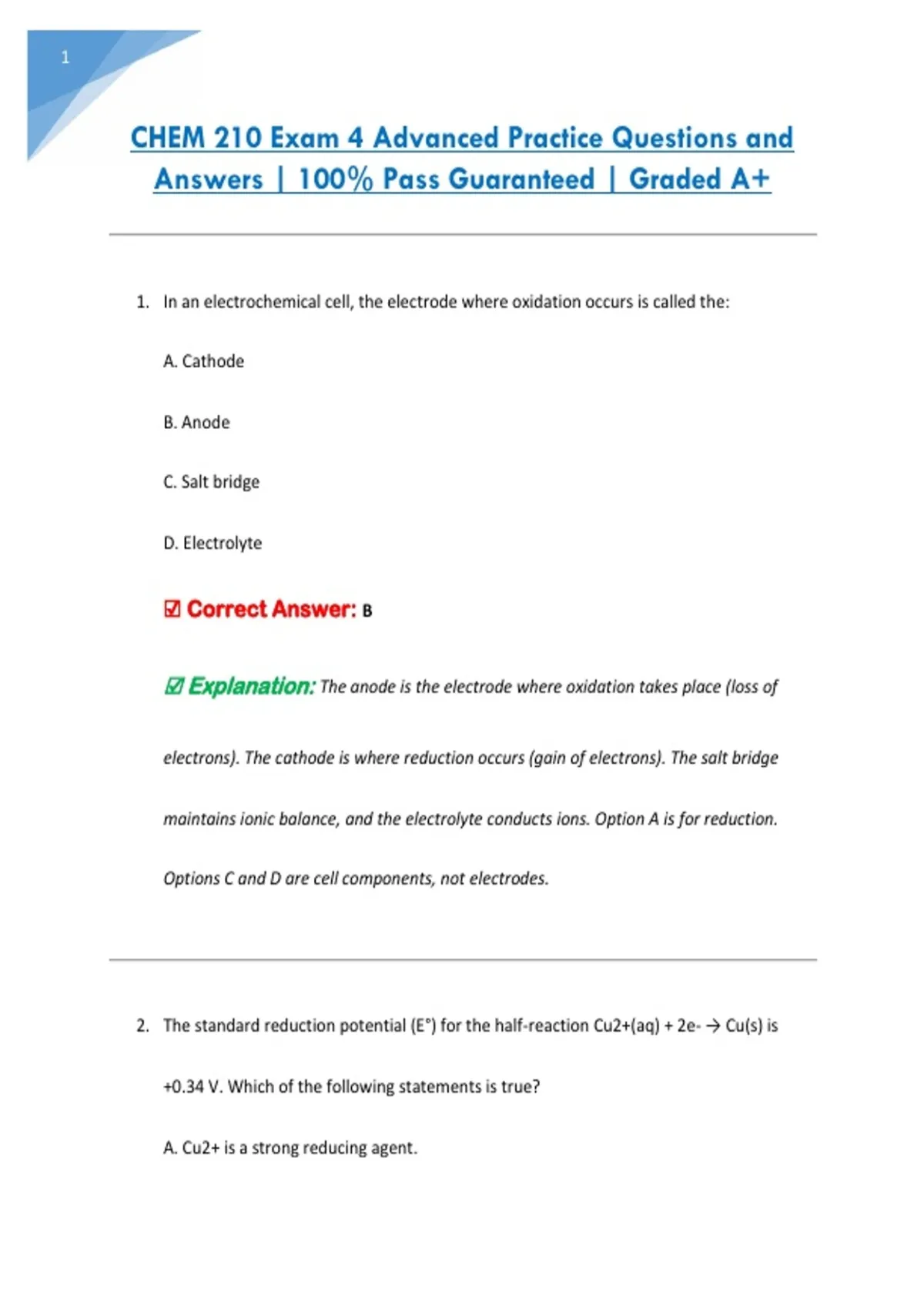 1

CHEM 210 Exam 4 Advanced Practice Questions and Answers | 100% Pass Guaranteed | Graded A+

1. In an electrochemical cell, the electrode where oxidation occurs is called the:

A. Cathode

B. Anode

C. Salt bridge

D. Electrolyte

☑ Correct Answer: B

☑ Explanation: The anode is the electrode where oxidation takes place (loss of electrons). The cathode is where reduction occurs (gain of electrons). The salt bridge maintains ionic balance, and the electrolyte conducts ions. Option A is for reduction. Options C and D are cell components, not electrodes.

2. The standard reduction potential (E°) for the half-reaction Cu2+(aq) + 2e- → Cu(s) is +0.34 V. Which of the following statements is true?

A. Cu2+ is a strong reducing agent.